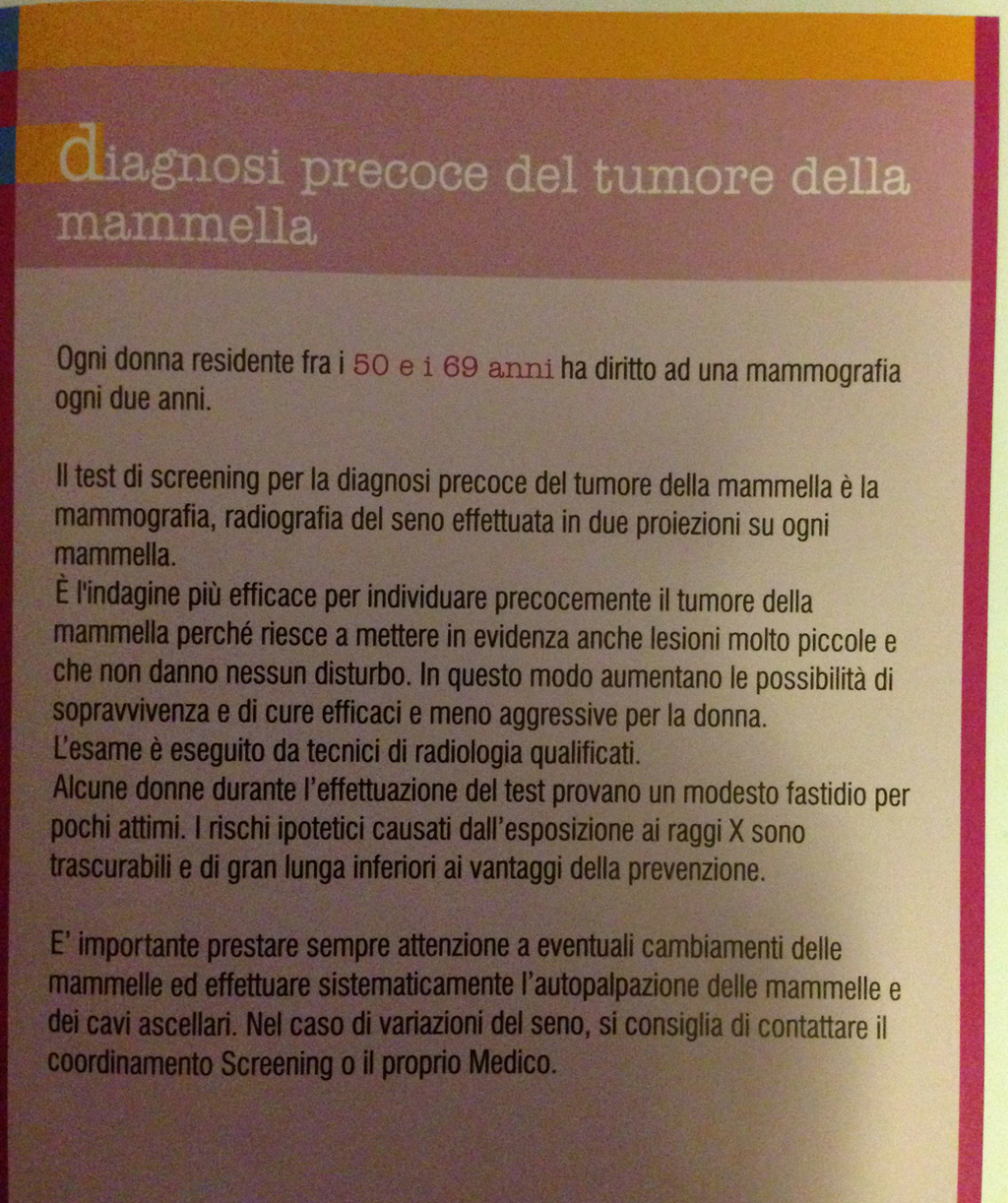 diagnosi precoce del tumore della mammella

Ogni donna residente fra i 50 e i 69 anni ha diritto ad una mammografia ogni due anni.

Il test di screening per la diagnosi precoce del tumore della mammella è la mammografia, radiografia del seno effettuata in due proiezioni su ogni mammella.
È l'indagine più efficace per individuare precocemente il tumore della mammella perché riesce a mettere in evidenza anche lesioni molto piccole e che non danno nessun disturbo. In questo modo aumentano le possibilità di sopravvivenza e di cure efficaci e meno aggressive per la donna.
L'esame è eseguito da tecnici di radiologia qualificati.
Alcune donne durante l'effettuazione del test provano un modesto fastidio per pochi attimi. I rischi ipotetici causati dall'esposizione ai raggi X sono trascurabili e di gran lunga inferiori ai vantaggi della prevenzione.

E' importante prestare sempre attenzione a eventuali cambiamenti delle mammelle ed effettuare sistematicamente l'autopalpazione delle mammelle e dei cavi ascellari. Nel caso di variazioni del seno, si consiglia di contattare il coordinamento Screening o il proprio Medico.